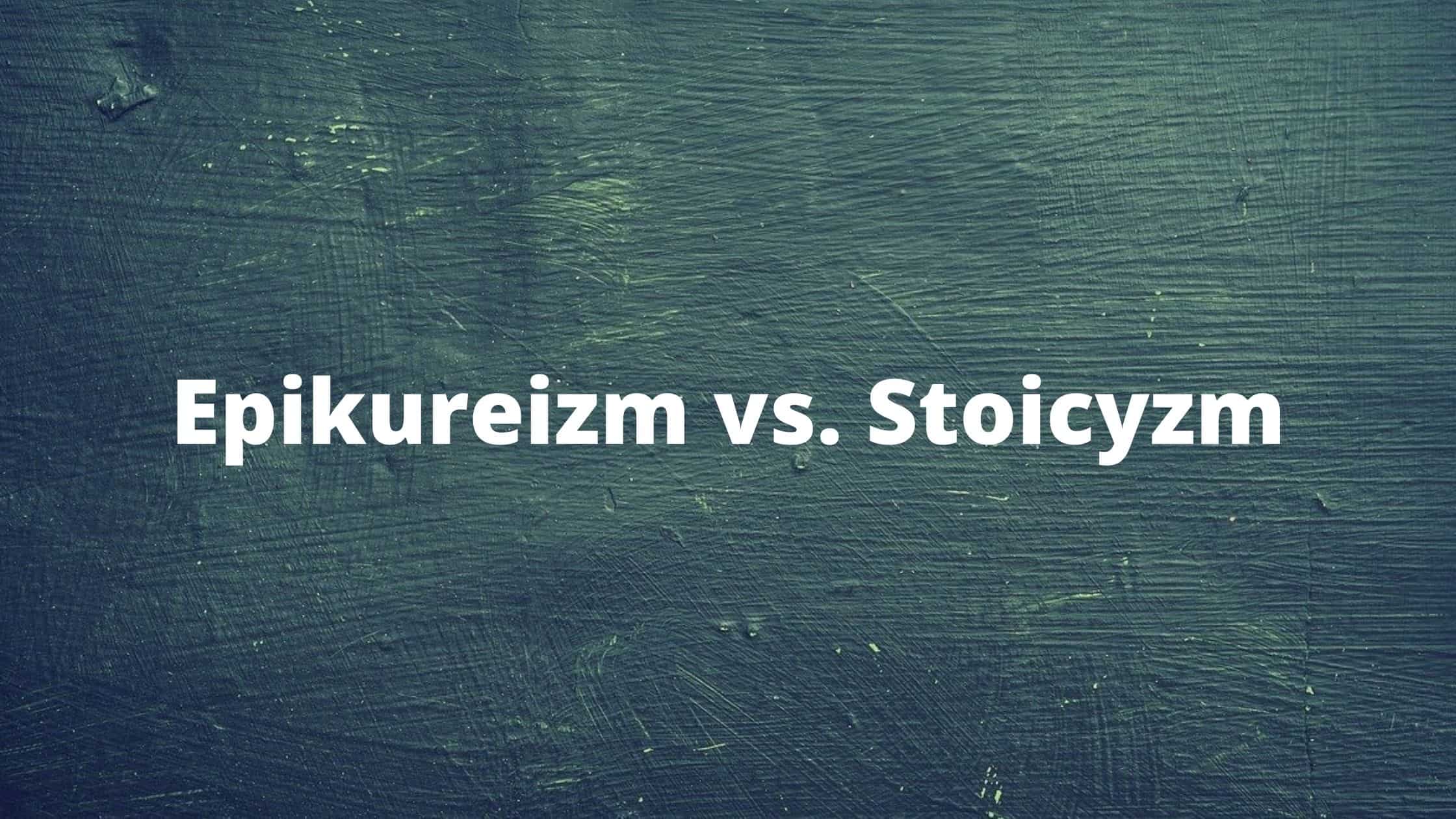 Epikureizm vs. Stoicyzm